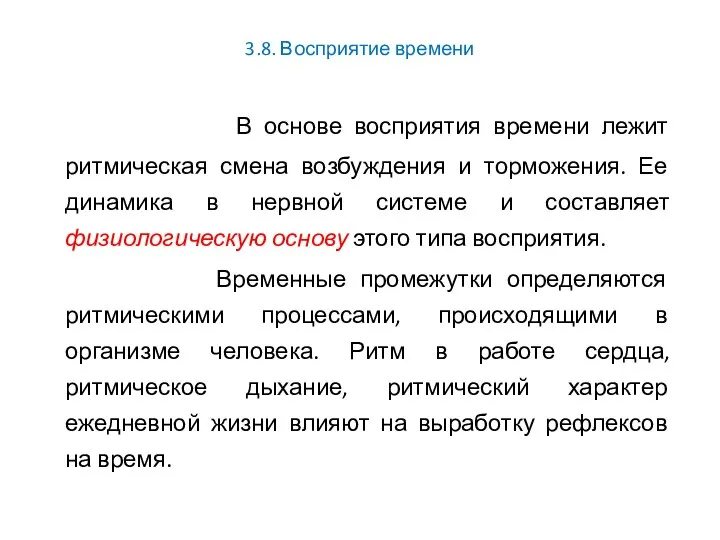 3.8. Восприятие времени

В основе восприятия времени лежит ритмическая смена возбуждения и торможения. Ее динамика в нервной системе и составляет физиологическую основу этого типа восприятия.

Временные промежутки определяются ритмическими процессами, происходящими в организме человека. Ритм в работе сердца, ритмическое дыхание, ритмический характер ежедневной жизни влияют на выработку рефлексов на время.